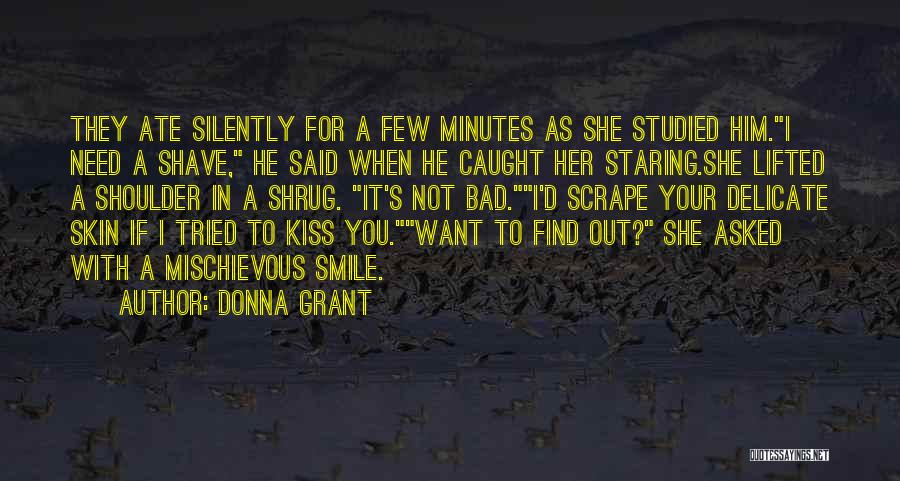 THEY ATE SILENTLY FOR A FEW MINUTES AS SHE STUDIED HIM."I NEED A SHAVE," HE SAID WHEN HE CAUGHT HER STARING.SHE LIFTED A SHOULDER IN A SHRUG. "IT'S NOT BAD.""I'D SCRAPE YOUR DELICATE SKIN IF I TRIED TO KISS YOU.""WANT TO FIND OUT?" SHE ASKED WITH A MISCHIEVOUS SMILE.

AUTHOR: DONNA GRANT

QUOTESSAYINGS.NET